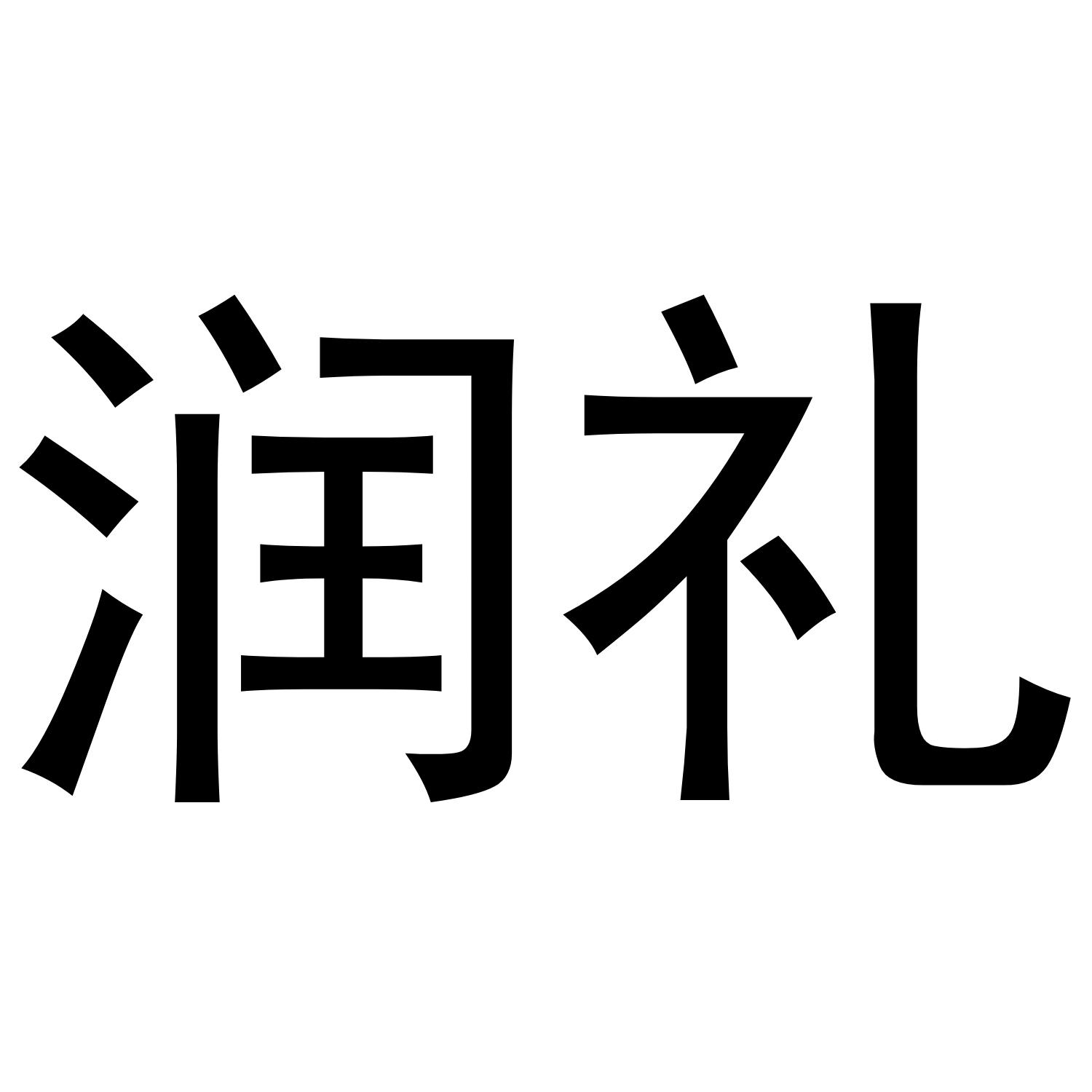 润礼